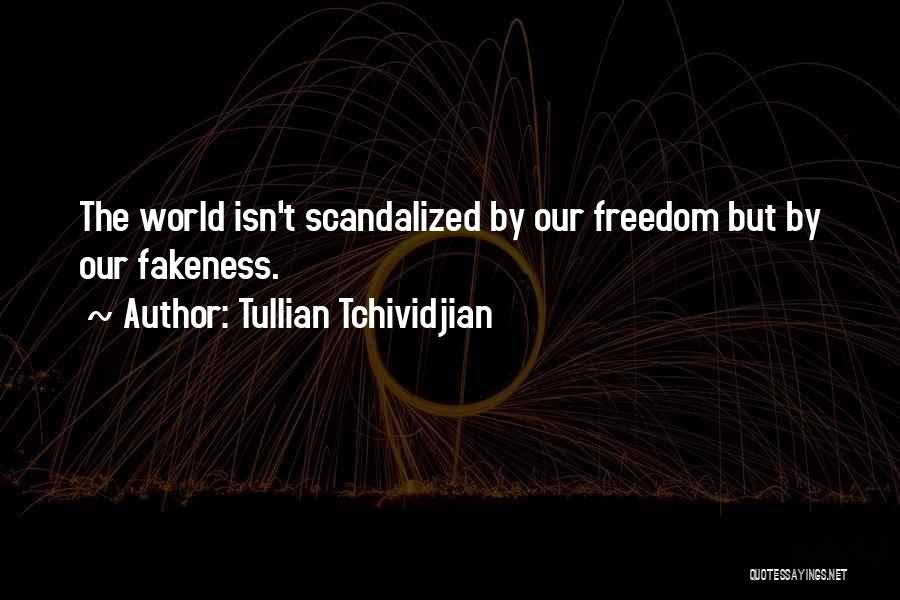 The world isn't scandalized by our freedom but by our fakeness.

~ Author: Tullian Tchividjian

QUOTESSAYINGS.NET